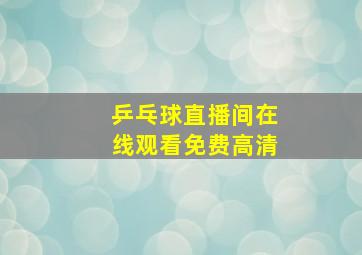 乒乓球直播间在线观看免费高清